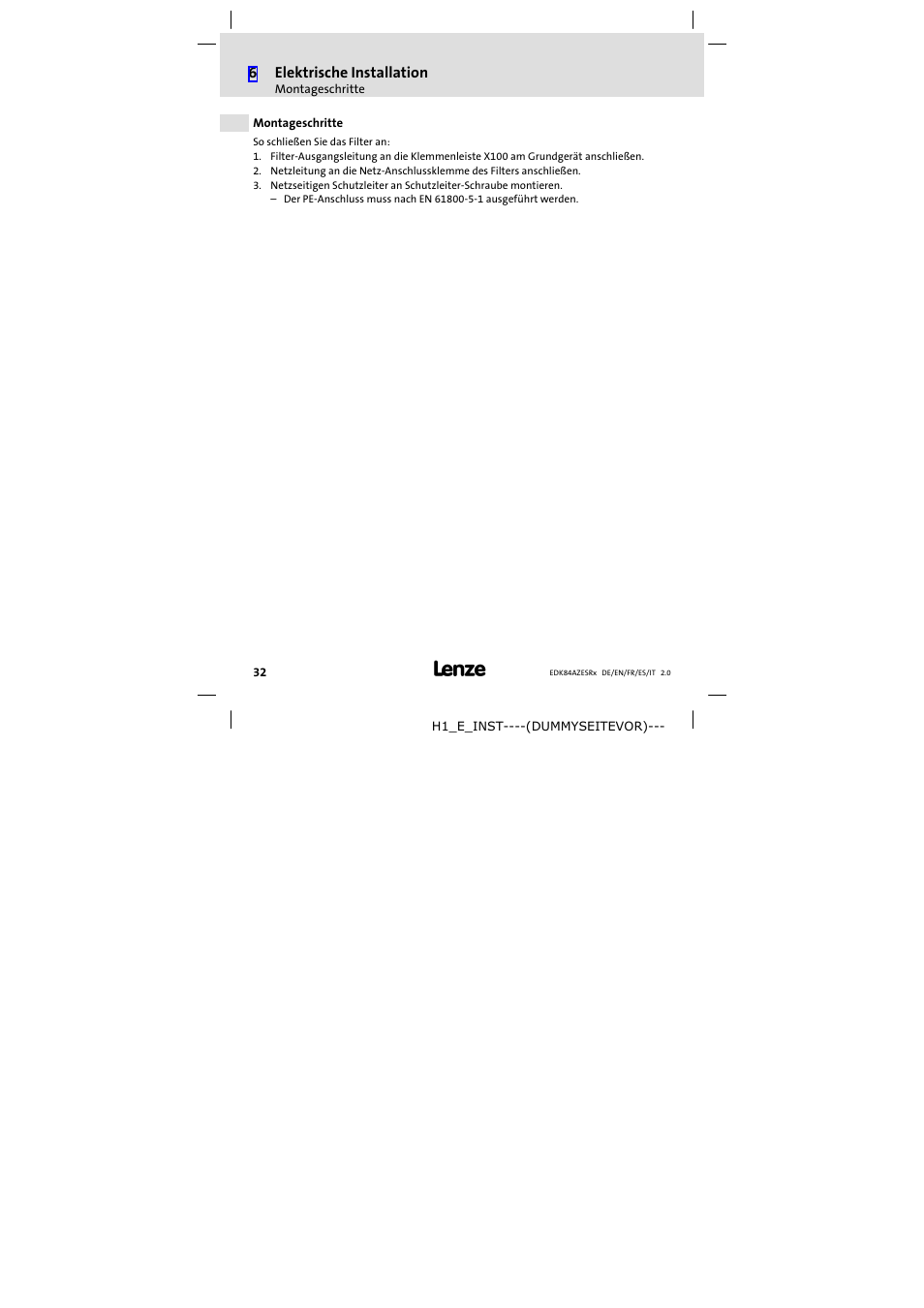 6 Elektrische Installation
Montageschritte

Montageschritte

So schließen Sie das Filter an:
1. Filter-Ausgangsleitung an die Klemmenleiste X100 am Grundgerät anschließen.
2. Netzleitung an die Netz-Anschlussklemme des Filters anschließen.
3. Netzseitigen Schutzleiter an Schutzleiter-Schraube montieren.
– Der PE-Anschluss muss nach EN 61800-5-1 ausgeführt werden.

32

Lenze

EDK84AZESRx DE/EN/FR/ES/IT 2.0

H1_E_INST----(DUMMYSEITEVOR)---